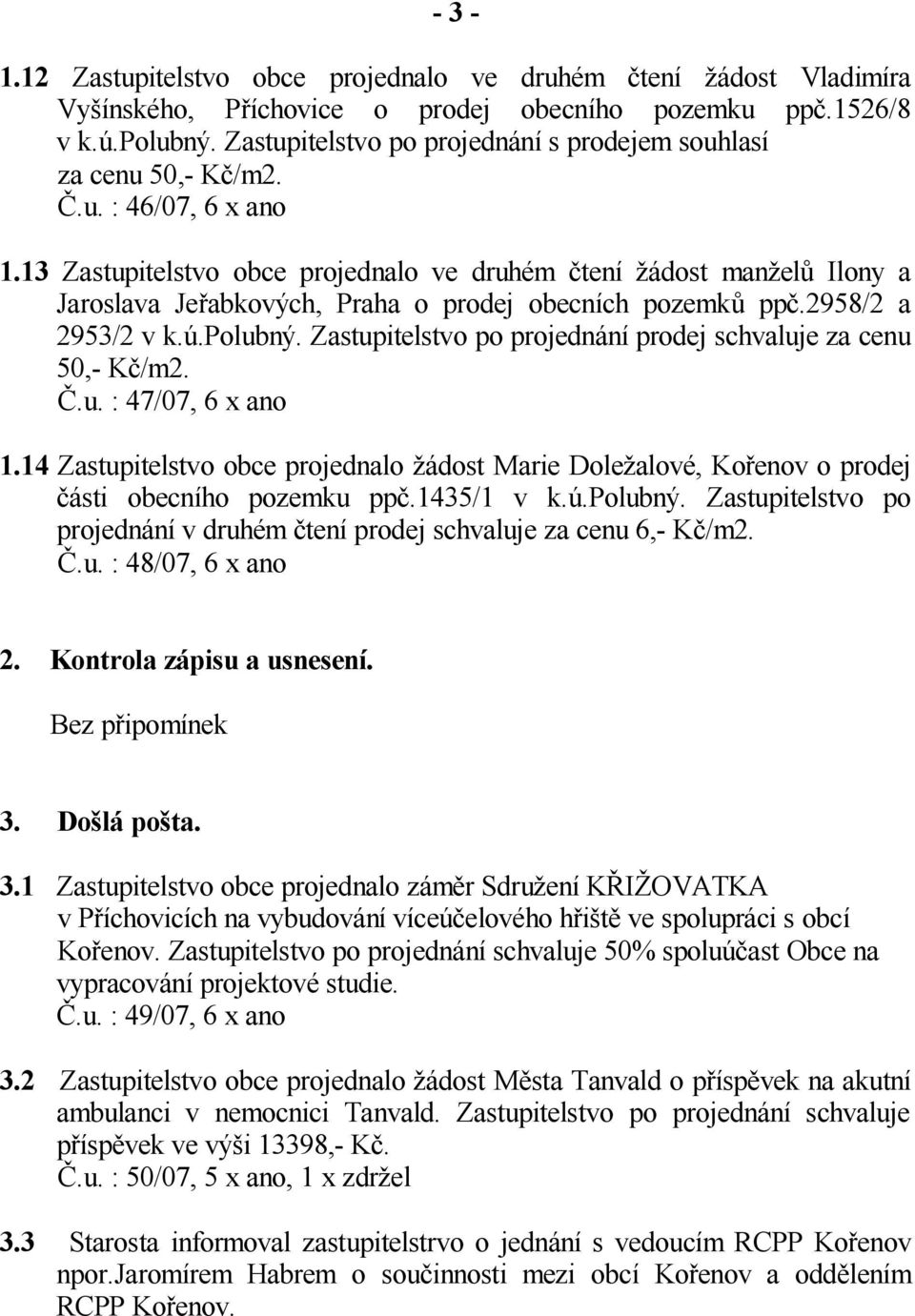 - 3 -

1.12 Zastupitelstvo obce projednalo ve druhém čtení žádost Vladimíra Vyšínského, Příchovice o prodej obecního pozemku ppč.1526/8 v k.ú.Polubný. Zastupitelstvo po projednání s prodejem souhlasí za cenu 50,- Kč/m2.
Č.u. : 46/07, 6 x ano

1.13 Zastupitelstvo obce projednalo ve druhém čtení žádost manželů Ilony a Jaroslava Jeřabkových, Praha o prodej obecních pozemků ppč.2958/2 a 2953/2 v k.ú.Polubný. Zastupitelstvo po projednání prodej schvaluje za cenu 50,- Kč/m2.
Č.u. : 47/07, 6 x ano

1.14 Zastupitelstvo obce projednalo žádost Marie Doležalové, Kořenov o prodej části obecního pozemku ppč.1435/1 v k.ú.Polubný. Zastupitelstvo po projednání v druhém čtení prodej schvaluje za cenu 6,- Kč/m2.
Č.u. : 48/07, 6 x ano

2. Kontrola zápisu a usnesení.

Bez připomínek

3. Došlá pošta.

3.1 Zastupitelstvo obce projednalo záměr Sdružení KŘIŽOVATKA v Příchovicích na vybudování víceúčelového hřiště ve spolupráci s obcí Kořenov. Zastupitelstvo po projednání schvaluje 50% spoluúčast Obce na vypracování projektové studie.
Č.u. : 49/07, 6 x ano

3.2 Zastupitelstvo obce projednalo žádost Města Tanvald o příspěvek na akutní ambulanci v nemocnici Tanvald. Zastupitelstvo po projednání schvaluje příspěvek ve výši 13398,- Kč.
Č.u. : 50/07, 5 x ano, 1 x zdržel

3.3 Starosta informoval zastupitelstrvo o jednání s vedoucím RCPP Kořenov npor.Jaromírem Habrem o součinnosti mezi obcí Kořenov a oddělením RCPP Kořenov.